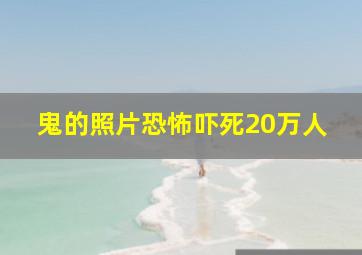 鬼的照片恐怖吓死20万人